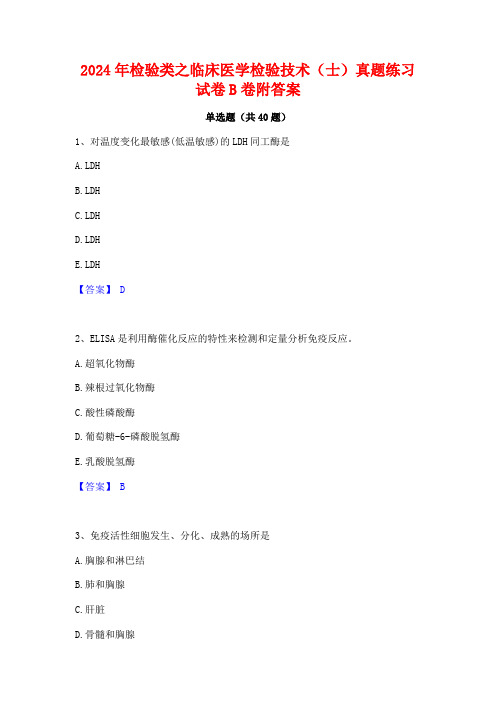 2024年检验类之临床医学检验技术（士）真题练习试卷B卷附答案

单选题（共40题）

1、对温度变化最敏感(低温敏感)的LDH同工酶是

A. LDH

B. LDH

C. LDH

D. LDH

E. LDH

【答案】 D

2、ELISA是利用酶催化反应的特性来检测和定量分析免疫反应。

A. 超氧化物酶

B. 辣根过氧化物酶

C. 酸性磷酸酶

D. 葡萄糖-6-磷酸脱氢酶

E. 乳酸脱氢酶

【答案】 B

3、免疫活性细胞发生、分化、成熟的场所是

A. 胸腺和淋巴结

B. 肺和胸腺

C. 肝脏

D. 骨髓和胸腺